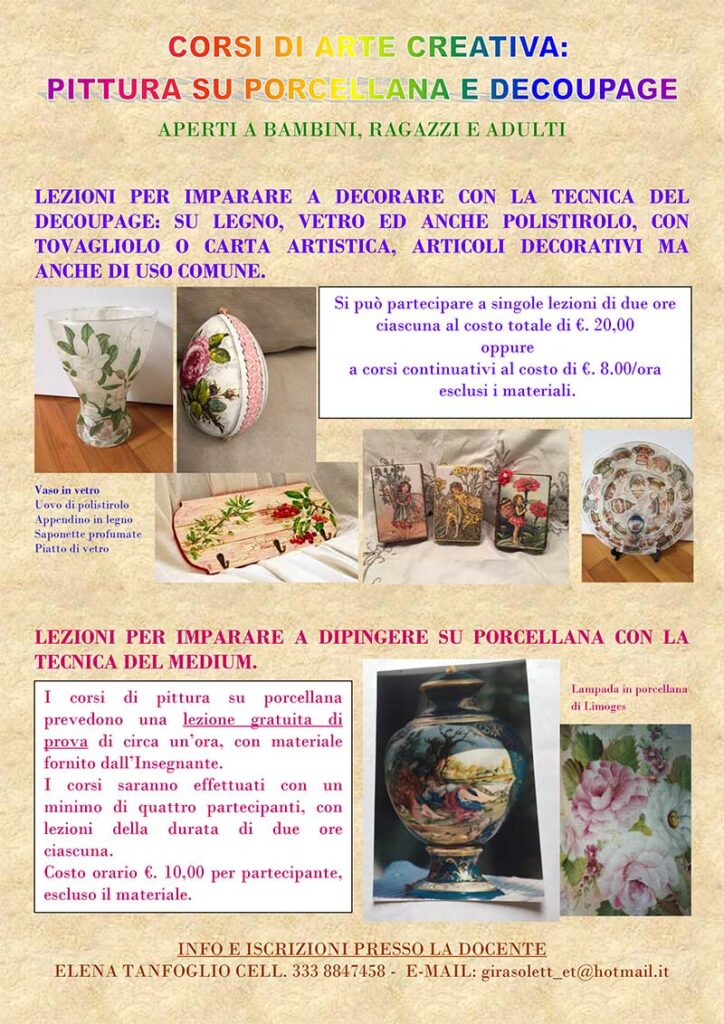 CORSI DI ARTE CREATIVA:
PITTURA SU PORCELLANA E DECOUPAGE

APERTI A BAMBINI, RAGAZZI E ADULTI

LEZIONI PER IMPARARE A DECORARE CON LA TECNICA DEL DECOUPAGE: SU LEGNO, VETRO ED ANCHE POLISTIROLO, CON TOVAGLIOLO O CARTA ARTISTICA, ARTICOLI DECORATIVI MA ANCHE DI USO COMUNE.

Si può partecipare a singole lezioni di due ore ciascuna al costo totale di €. 20,00
oppure
a corsi continuativi al costo di €. 8.00/ora esclusi i materiali.

Vaso in vetro
Uovo di polistirolo
Appendino in legno
Saponette profumate
Piatto di vetro

LEZIONI PER IMPARARE A DIPINGERE SU PORCELLANA CON LA TECNICA DEL MEDIUM.

I corsi di pittura su porcellana prevedono una lezione gratuita di prova di circa un'ora, con materiale fornito dall'Insegnante.
I corsi saranno effettuati con un minimo di quattro partecipanti, con lezioni della durata di due ore ciascuna.
Costo orario €. 10,00 per partecipante, escluso il materiale.

Lampada in porcellana di Limoges

INFO E ISCRIZIONI PRESSO LA DOCENTE
ELENA TANFOGLIO CELL. 333 8847458 - E-MAIL: girasolett_et@hotmail.it